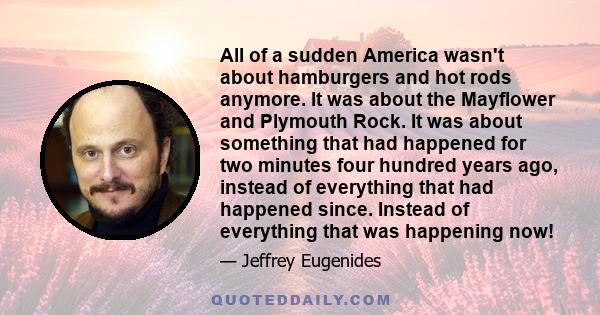 All of a sudden America wasn't about hamburgers and hot rods anymore. It was about the Mayflower and Plymouth Rock. It was about something that had happened for two minutes four hundred years ago, instead of everything that had happened since. Instead of everything that was happening now!

— Jeffrey Eugenides

QUOTEDDAILY.COM